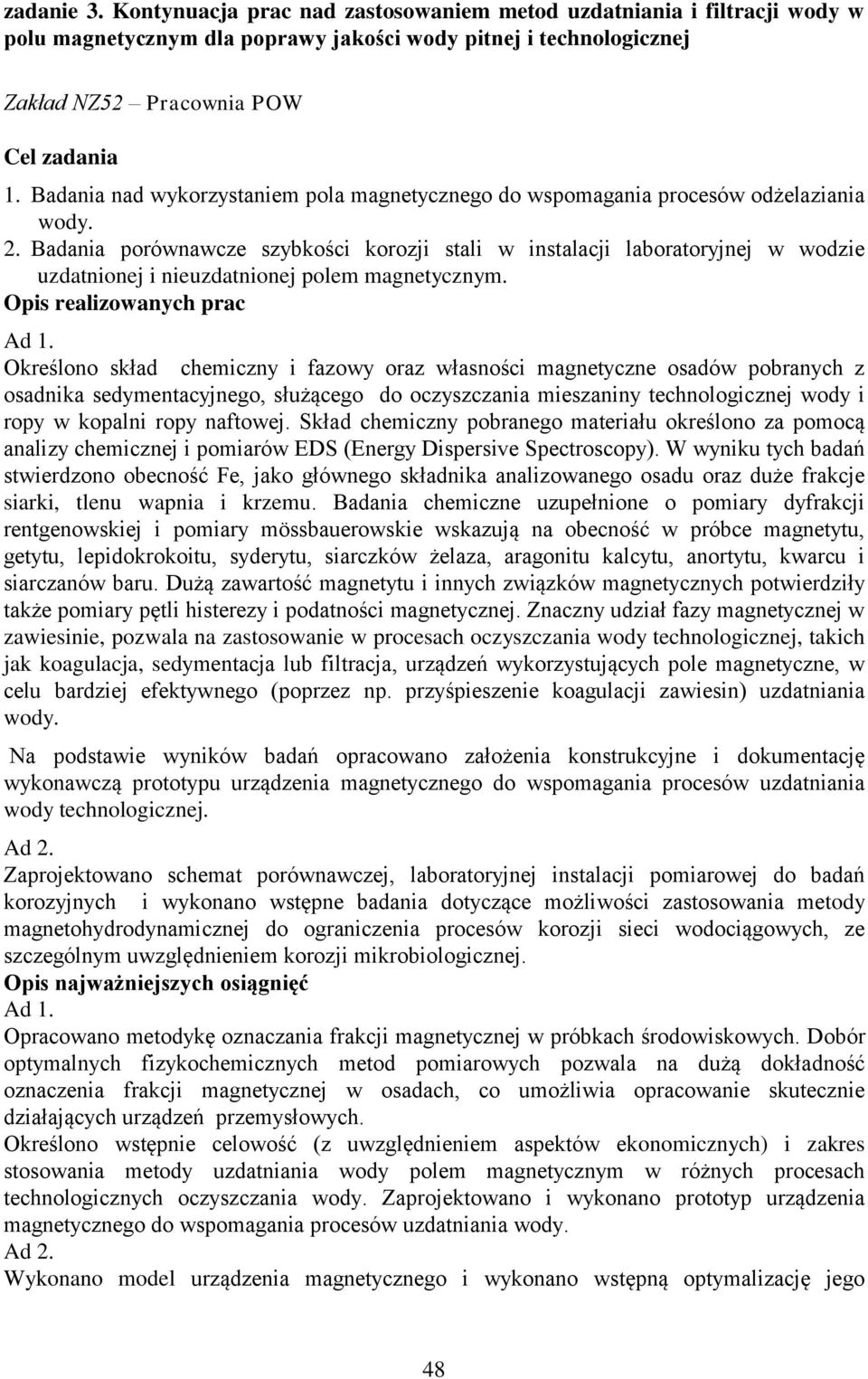 zadanie 3. Kontynuacja prac nad zastosowaniem metod uzdatniania i filtracji wody w polu magnetycznym dla poprawy jakości wody pitnej i technologicznej

Zakład NZ52 – Pracownia POW

Cel zadania

1. Badania nad wykorzystaniem pola magnetycznego do wspomagania procesów odżelaziania wody.
2. Badania porównawcze szybkości korozji stali w instalacji laboratoryjnej w wodzie uzdatnionej i nieuzdatnionej polem magnetycznym.

Opis realizowanych prac

Ad 1.

Określono skład chemiczny i fazowy oraz własności magnetyczne osadów pobranych z osadnika sedymentacyjnego, służącego do oczyszczania mieszaniny technologicznej wody i ropy w kopalni ropy naftowej. Skład chemiczny pobranego materiału określono za pomocą analizy chemicznej i pomiarów EDS (Energy Dispersive Spectroscopy). W wyniku tych badań stwierdzono obecność Fe, jako głównego składnika analizowanego osadu oraz duże frakcje siarki, tlenu wapnia i krzemu. Badania chemiczne uzupełnione o pomiary dyfrakcji rentgenowskiej i pomiary mössbauerowskie wskazują na obecność w próbce magnetytu, getytu, lepidokrokoitu, syderytu, siarczków żelaza, aragonitu kalcytu, anortytu, kwarcu i siarczanów baru. Dużą zawartość magnetytu i innych związków magnetycznych potwierdziły także pomiary pętli histerezy i podatności magnetycznej. Znaczny udział fazy magnetycznej w zawiesinie, pozwala na zastosowanie w procesach oczyszczania wody technologicznej, takich jak koagulacja, sedymentacja lub filtracja, urządzeń wykorzystujących pole magnetyczne, w celu bardziej efektywnego (poprzez np. przyśpieszenie koagulacji zawiesin) uzdatniania wody.

Na podstawie wyników badań opracowano założenia konstrukcyjne i dokumentację wykonawczą prototypu urządzenia magnetycznego do wspomagania procesów uzdatniania wody technologicznej.

Ad 2.

Zaprojektowano schemat porównawczej, laboratoryjnej instalacji pomiarowej do badań korozyjnych i wykonano wstępne badania dotyczące możliwości zastosowania metody magnetohydrodynamicznej do ograniczenia procesów korozji sieci wodociągowych, ze szczególnym uwzględnieniem korozji mikrobiologicznej.

Opis najważniejszych osiągnięć

Ad 1.

Opracowano metodykę oznaczania frakcji magnetycznej w próbkach środowiskowych. Dobór optymalnych fizykochemicznych metod pomiarowych pozwala na dużą dokładność oznaczenia frakcji magnetycznej w osadach, co umożliwia opracowanie skutecznie działających urządzeń przemysłowych.

Określono wstępnie celowość (z uwzględnieniem aspektów ekonomicznych) i zakres stosowania metody uzdatniania wody polem magnetycznym w różnych procesach technologicznych oczyszczania wody. Zaprojektowano i wykonano prototyp urządzenia magnetycznego do wspomagania procesów uzdatniania wody.

Ad 2.

Wykonano model urządzenia magnetycznego i wykonano wstępną optymalizację jego

48